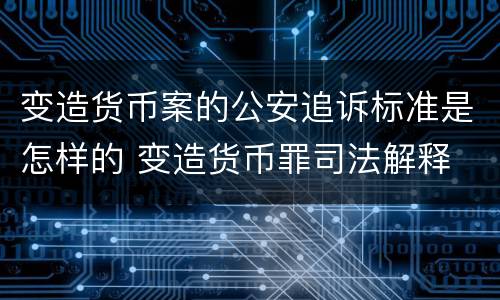 变造货币案的公安追诉标准是怎样的 变造货币罪司法解释